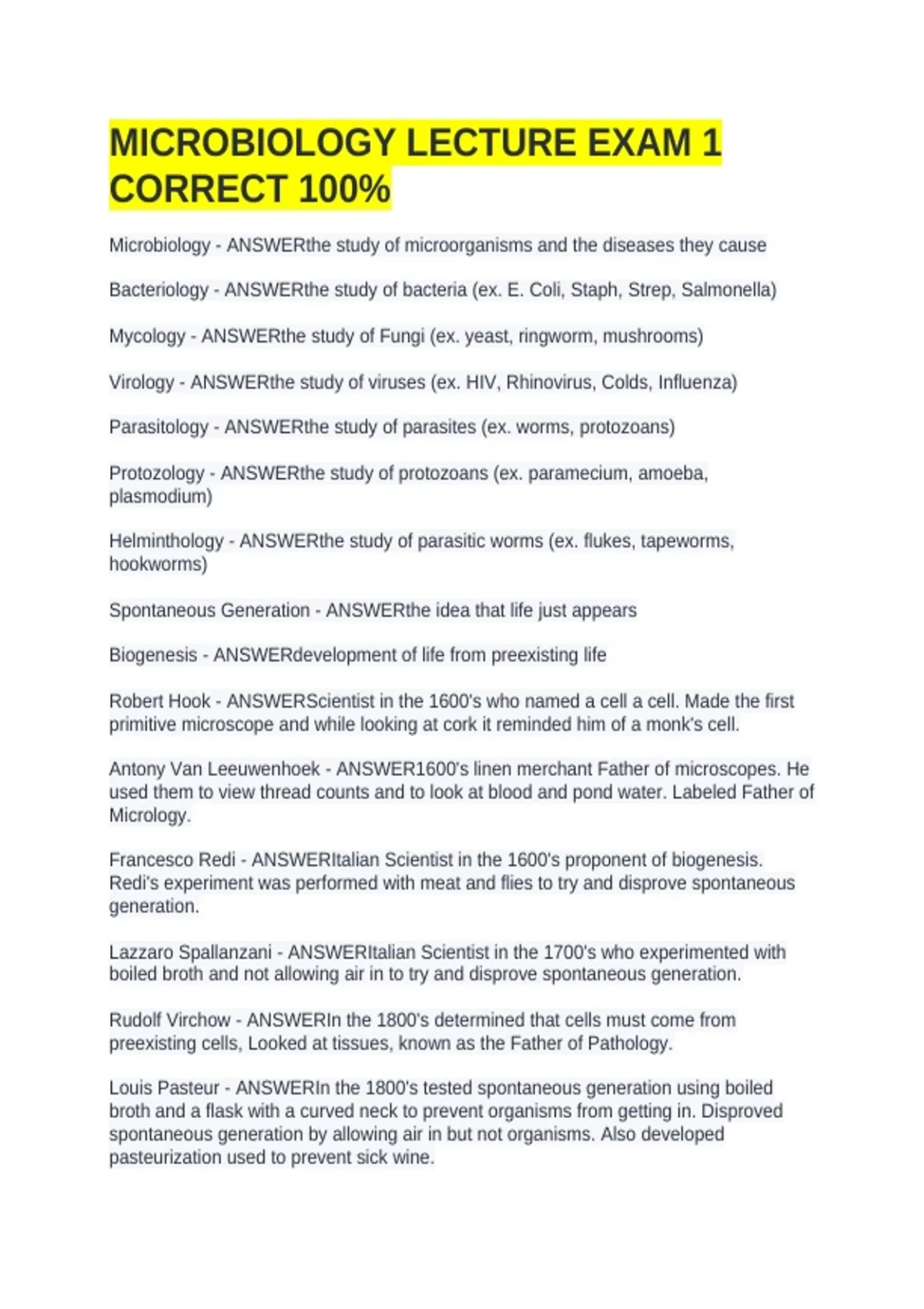 MICROBIOLOGY LECTURE EXAM 1 CORRECT 100%

Microbiology - ANSWERthe study of microorganisms and the diseases they cause

Bacteriology - ANSWERthe study of bacteria (ex. E. Coli, Staph, Strep, Salmonella)

Mycology - ANSWERthe study of Fungi (ex. yeast, ringworm, mushrooms)

Virology - ANSWERthe study of viruses (ex. HIV, Rhinovirus, Colds, Influenza)

Parasitology - ANSWERthe study of parasites (ex. worms, protozoans)

Protozology - ANSWERthe study of protozoans (ex. paramecium, amoeba, plasmodium)

Helminthology - ANSWERthe study of parasitic worms (ex. flukes, tapeworms, hookworms)

Spontaneous Generation - ANSWERthe idea that life just appears

Biogenesis - ANSWERdevelopment of life from preexisting life

Robert Hook - ANSWERScientist in the 1600's who named a cell a cell. Made the first primitive microscope and while looking at cork it reminded him of a monk's cell.

Antony Van Leeuwenhoek - ANSWER1600's linen merchant Father of microscopes. He used them to view thread counts and to look at blood and pond water. Labeled Father of Micrology.

Francesco Redi - ANSWERItalian Scientist in the 1600's proponent of biogenesis. Redi's experiment was performed with meat and flies to try and disprove spontaneous generation.

Lazzaro Spallanzani - ANSWERItalian Scientist in the 1700's who experimented with boiled broth and not allowing air in to try and disprove spontaneous generation.

Rudolf Virchow - ANSWERIn the 1800's determined that cells must come from preexisting cells, Looked at tissues, known as the Father of Pathology.

Louis Pasteur - ANSWERIn the 1800's tested spontaneous generation using boiled broth and a flask with a curved neck to prevent organisms from getting in. Disproved spontaneous generation by allowing air in but not organisms. Also developed pasteurization used to prevent sick wine.